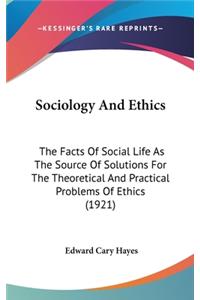 —KESSINGER'S RARE REPRINTS—

Sociology And Ethics

The Facts Of Social Life As The Source Of Solutions For The Theoretical And Practical Problems Of Ethics (1921)

Edward Cary Hayes